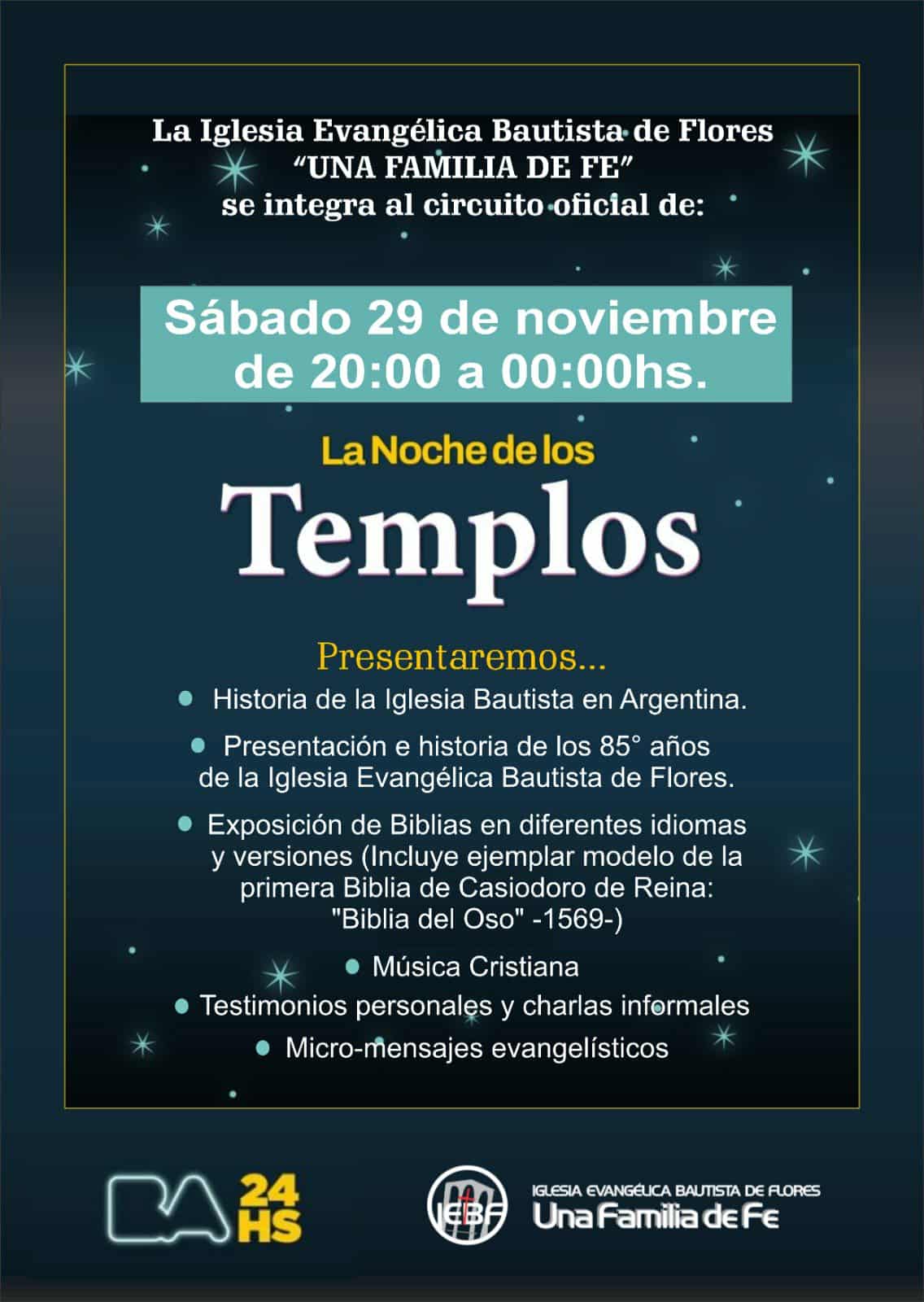 La Iglesia Evangélica Bautista de Flores
"UNA FAMILIA DE FE"
se integra al circuito oficial de:

Sábado 29 de noviembre de 20:00 a 00:00hs.

La Noche de los
Templos

Presentaremos...
• Historia de la Iglesia Bautista en Argentina.
• Presentación e historia de los 85° años de la Iglesia Evangélica Bautista de Flores.
• Exposición de Biblias en diferentes idiomas y versiones (Incluye ejemplar modelo de la primera Biblia de Casiodoro de Reina: "Biblia del Oso" -1569-)
• Música Cristiana
• Testimonios personales y charlas informales
• Micro-mensajes evangelísticos

BA 24 HS

IEBF
IGLESIA EVANGÉLICA BAUTISTA DE FLORES
Una Familia de Fe